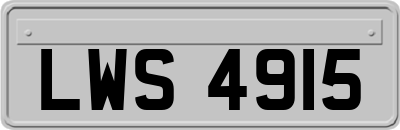 LWS 4915